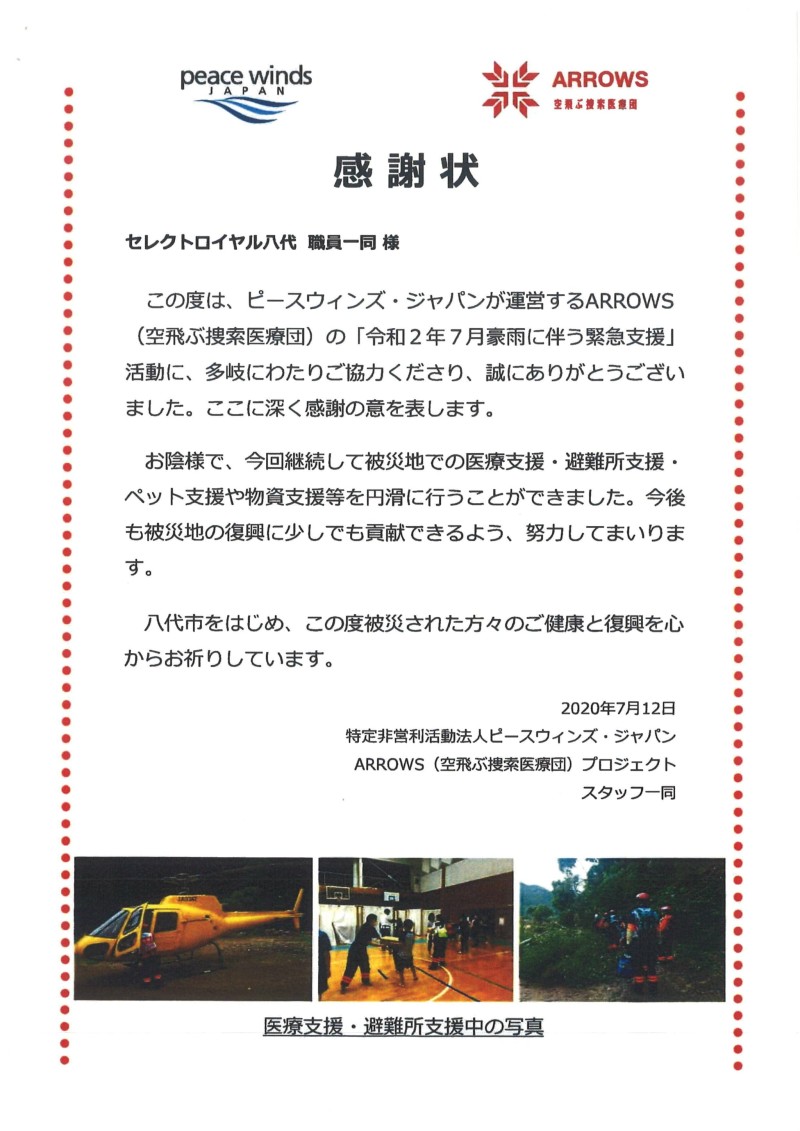 peace winds
JAPAN

ARROWS
空飛ぶ捜索医療団

感謝状

セレクトロイヤル八代 職員一同 様

この度は、ピースウィンズ・ジャパンが運営するARROWS（空飛ぶ捜索医療団）の「令和２年７月豪雨に伴う緊急支援」活動に、多岐にわたりご協力くださり、誠にありがとうございました。ここに深く感謝の意を表します。

お陰様で、今回継続して被災地での医療支援・避難所支援・ペット支援や物資支援等を円滑に行うことができました。今後も被災地の復興に少しでも貢献できるよう、努力してまいります。

八代市をはじめ、この度被災された方々のご健康と復興を心からお祈りしています。

2020年7月12日
特定非営利活動法人ピースウィンズ・ジャパン
ARROWS（空飛ぶ捜索医療団）プロジェクト
スタッフ一同

医療支援・避難所支援中の写真